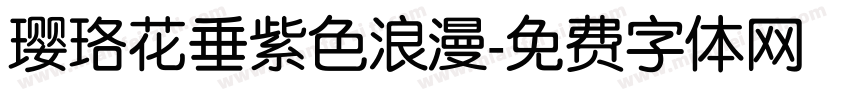 璎珞花垂紫色浪漫-免费字体网